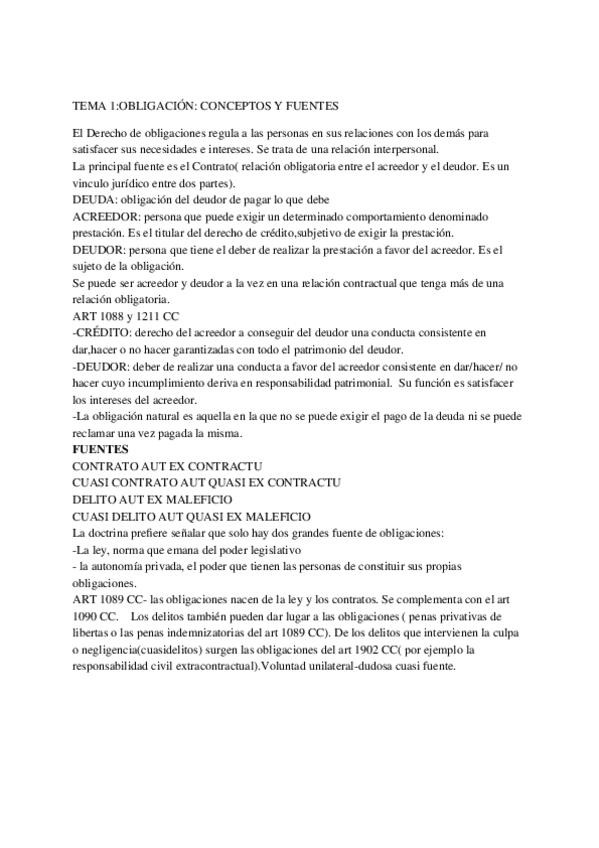 TEMA 1:OBLIGACIÓN: CONCEPTOS Y FUENTES

El Derecho de obligaciones regula a las personas en sus relaciones con los demás para satisfacer sus necesidades e intereses. Se trata de una relación interpersonal.
La principal fuente es el Contrato( relación obligatoria entre el acreedor y el deudor. Es un vinculo jurídico entre dos partes).
DEUDA: obligación del deudor de pagar lo que debe
ACREEDOR: persona que puede exigir un determinado comportamiento denominado prestación. Es el titular del derecho de crédito,subjetivo de exigir la prestación.
DEUDOR: persona que tiene el deber de realizar la prestación a favor del acreedor. Es el sujeto de la obligación.
Se puede ser acreedor y deudor a la vez en una relación contractual que tenga más de una relación obligatoria.
ART 1088 y 1211 CC
-CRÉDITO: derecho del acreedor a conseguir del deudor una conducta consistente en dar,hacer o no hacer garantizadas con todo el patrimonio del deudor.
-DEUDOR: deber de realizar una conducta a favor del acreedor consistente en dar/hacer/ no hacer cuyo incumplimiento deriva en responsabilidad patrimonial. Su función es satisfacer los intereses del acreedor.
-La obligación natural es aquella en la que no se puede exigir el pago de la deuda ni se puede reclamar una vez pagada la misma.
FUENTES
CONTRATO AUT EX CONTRACTU
CUASI CONTRATO AUT QUASI EX CONTRACTU
DELITO AUT EX MALEFICIO
CUASI DELITO AUT QUASI EX MALEFICIO
La doctrina prefiere señalar que solo hay dos grandes fuente de obligaciones:
-La ley, norma que emana del poder legislativo
- la autonomía privada, el poder que tienen las personas de constituir sus propias obligaciones.
ART 1089 CC- las obligaciones nacen de la ley y los contratos. Se complementa con el art 1090 CC. Los delitos también pueden dar lugar a las obligaciones ( penas privativas de libertas o las penas indemnizatorias del art 1089 CC). De los delitos que intervienen la culpa o negligencia(cuasidelitos) surgen las obligaciones del art 1902 CC( por ejemplo la responsabilidad civil extracontractual).Voluntad unilateral-dudosa cuasi fuente.